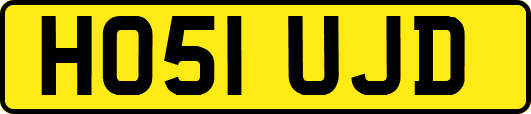 HO51 UJD